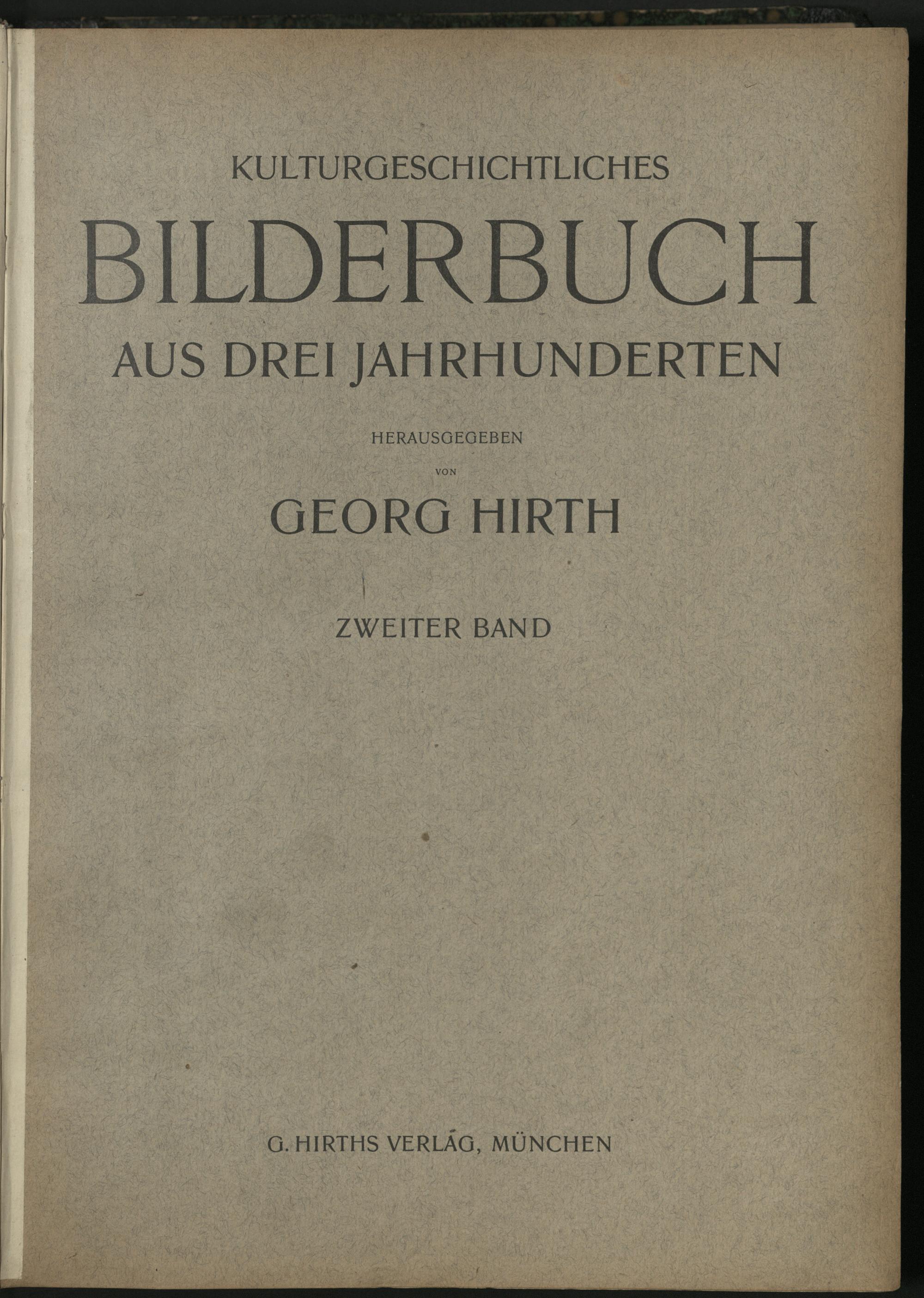 KULTURGESCHICHTLICHES

BILDERBUCH

AUS DREI JAHRHUNDERTEN

HERAUSGEGEBEN

VON

GEORG HIRTH

ZWEITER BAND

G. HIRTHS VERLAG, MÜNCHEN